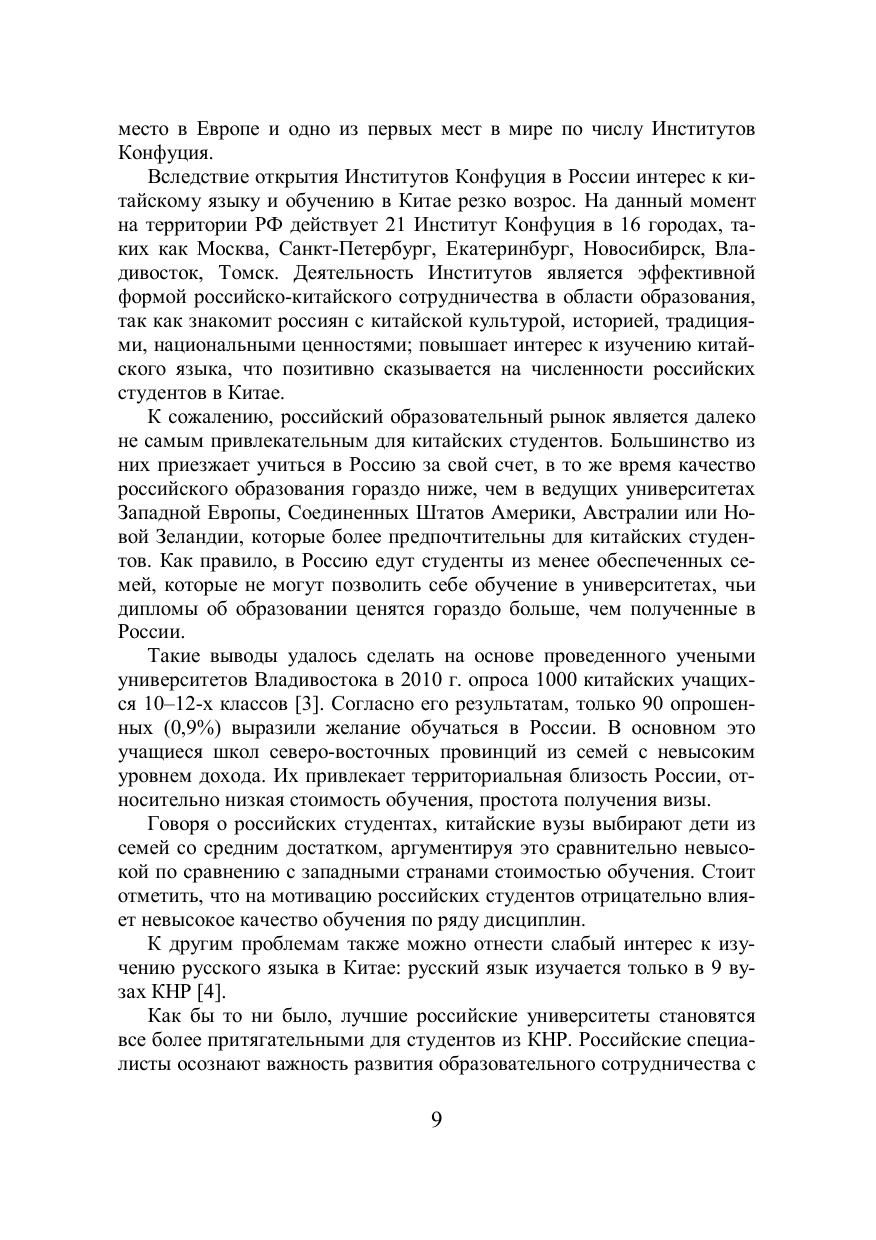 место в Европе и одно из первых мест в мире по числу Институтов Конфуция.

Вследствие открытия Институтов Конфуция в России интерес к китайскому языку и обучению в Китае резко возрос. На данный момент на территории РФ действует 21 Институт Конфуция в 16 городах, таких как Москва, Санкт-Петербург, Екатеринбург, Новосибирск, Владивосток, Томск. Деятельность Институтов является эффективной формой российско-китайского сотрудничества в области образования, так как знакомит россиян с китайской культурой, историей, традициями, национальными ценностями; повышает интерес к изучению китайского языка, что позитивно сказывается на численности российских студентов в Китае.

К сожалению, российский образовательный рынок является далеко не самым привлекательным для китайских студентов. Большинство из них приезжает учиться в Россию за свой счет, в то же время качество российского образования гораздо ниже, чем в ведущих университетах Западной Европы, Соединенных Штатов Америки, Австралии или Новой Зеландии, которые более предпочтительны для китайских студентов. Как правило, в Россию едут студенты из менее обеспеченных семей, которые не могут позволить себе обучение в университетах, чьи дипломы об образовании ценятся гораздо больше, чем полученные в России.

Такие выводы удалось сделать на основе проведенного учеными университетов Владивостока в 2010 г. опроса 1000 китайских учащихся 10–12-х классов [3]. Согласно его результатам, только 90 опрошенных (0,9%) выразили желание обучаться в России. В основном это учащиеся школ северо-восточных провинций из семей с невысоким уровнем дохода. Их привлекает территориальная близость России, относительно низкая стоимость обучения, простота получения визы.

Говоря о российских студентах, китайские вузы выбирают дети из семей со средним достатком, аргументируя это сравнительно невысокой по сравнению с западными странами стоимостью обучения. Стоит отметить, что на мотивацию российских студентов отрицательно влияет невысокое качество обучения по ряду дисциплин.

К другим проблемам также можно отнести слабый интерес к изучению русского языка в Китае: русский язык изучается только в 9 вузах КНР [4].

Как бы то ни было, лучшие российские университеты становятся все более притягательными для студентов из КНР. Российские специалисты осознают важность развития образовательного сотрудничества с

9